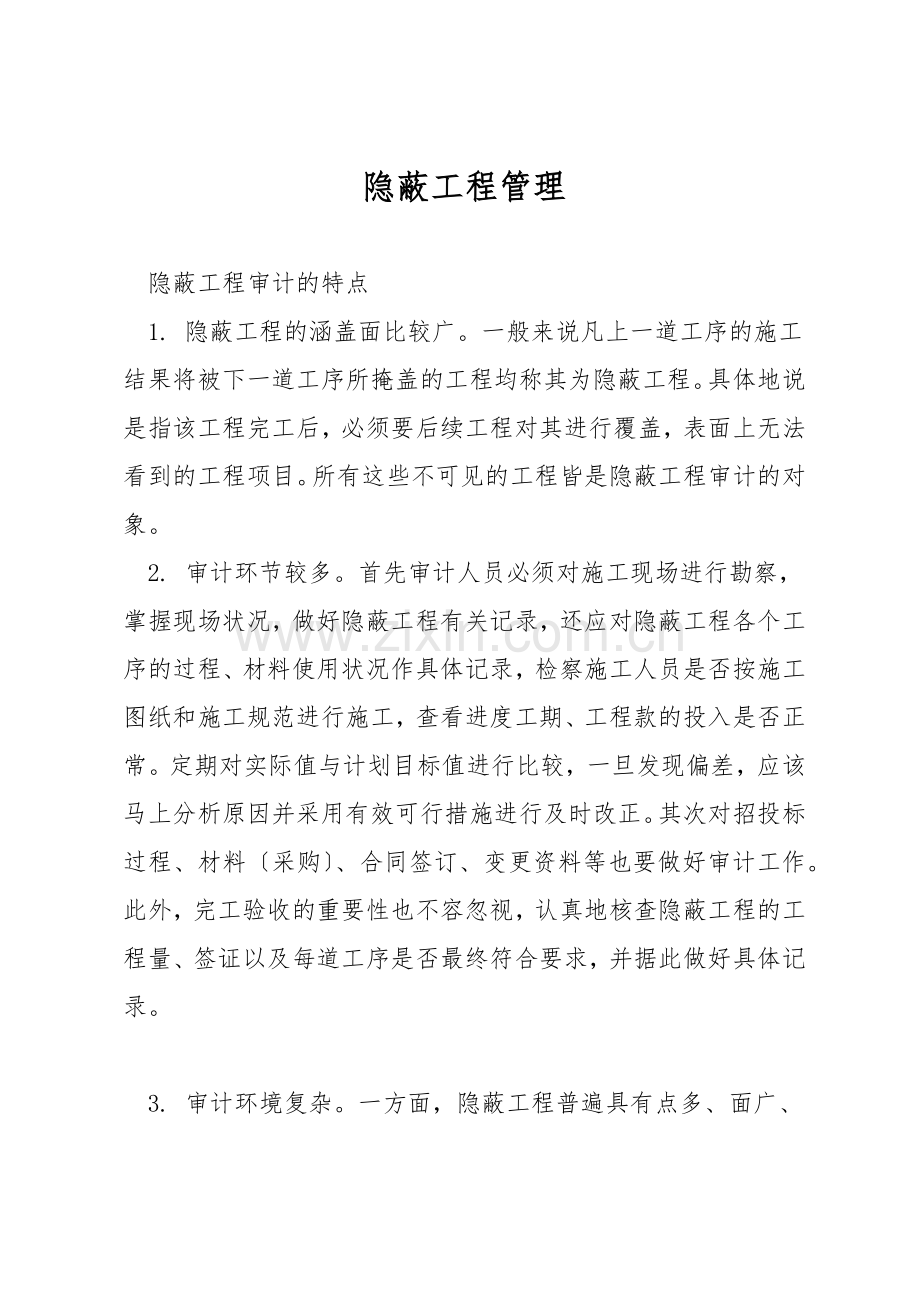 隐蔽工程管理

隐蔽工程审计的特点

1.隐蔽工程的涵盖面比较广。一般来说凡上一道工序的施工结果将被下一道工序所掩盖的工程均称其为隐蔽工程。具体地说是指该工程完工后，必须要后续工程对其进行覆盖，表面上无法看到的工程项目。所有这些不可见的工程皆是隐蔽工程审计的对象。

2.审计环节较多。首先审计人员必须对施工现场进行勘察，掌握现场状况，做好隐蔽工程有关记录，还应对隐蔽工程各个工序的过程、材料使用状况作具体记录，检察施工人员是否按施工图纸和施工规范进行施工，查看进度工期、工程款的投入是否正常。定期对实际值与计划目标值进行比较，一旦发现偏差，应该马上分析原因并采用有效可行措施进行及时改正。其次对招投标过程、材料〔采购〕、合同签订、变更资料等也要做好审计工作。此外，完工验收的重要性也不容忽视，认真地核查隐蔽工程的工程量、签证以及每道工序是否最终符合要求，并据此做好具体记录。

3.审计环境复杂。一方面，隐蔽工程普遍具有点多、面广、

www.zixin.com.cn